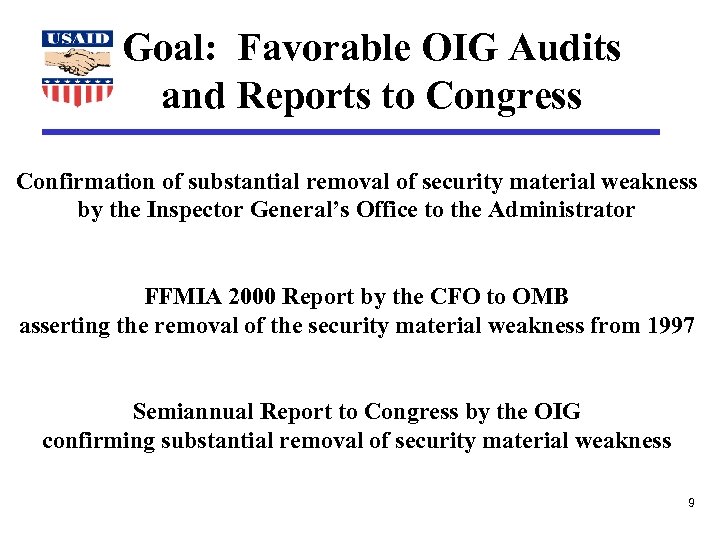 USAID

Goal: Favorable OIG Audits and Reports to Congress

Confirmation of substantial removal of security material weakness by the Inspector General's Office to the Administrator

FFMIA 2000 Report by the CFO to OMB asserting the removal of the security material weakness from 1997

Semiannual Report to Congress by the OIG confirming substantial removal of security material weakness

9